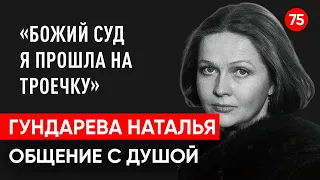 «БОЖИЙ СУД Я ПРОШЛА НА ТРОЕЧКУ»

75

ГУНДАРЕВА НАТАЛЬЯ

ОБЩЕНИЕ С ДУШОЙ